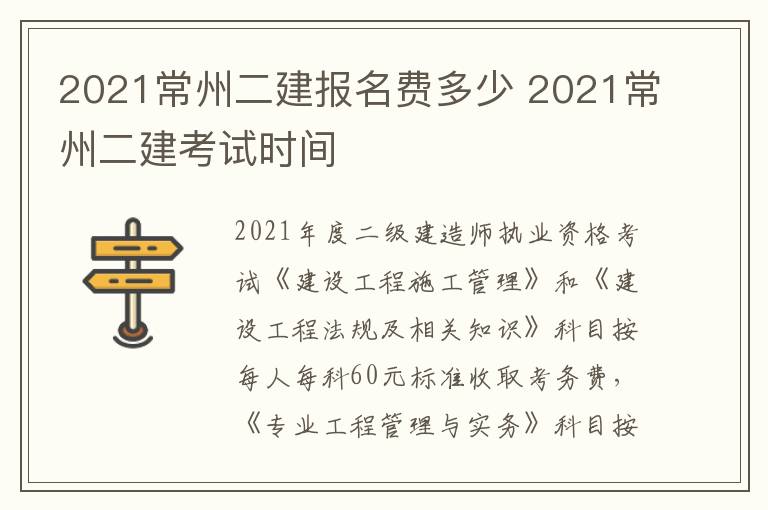 2021常州二建报名费多少 2021常州二建考试时间

2021年度二级建造师执业资格考试《建设工程施工管理》和《建设工程法规及相关知识》科目按每人每科60元标准收取考务费，《专业工程管理与实务》科目按